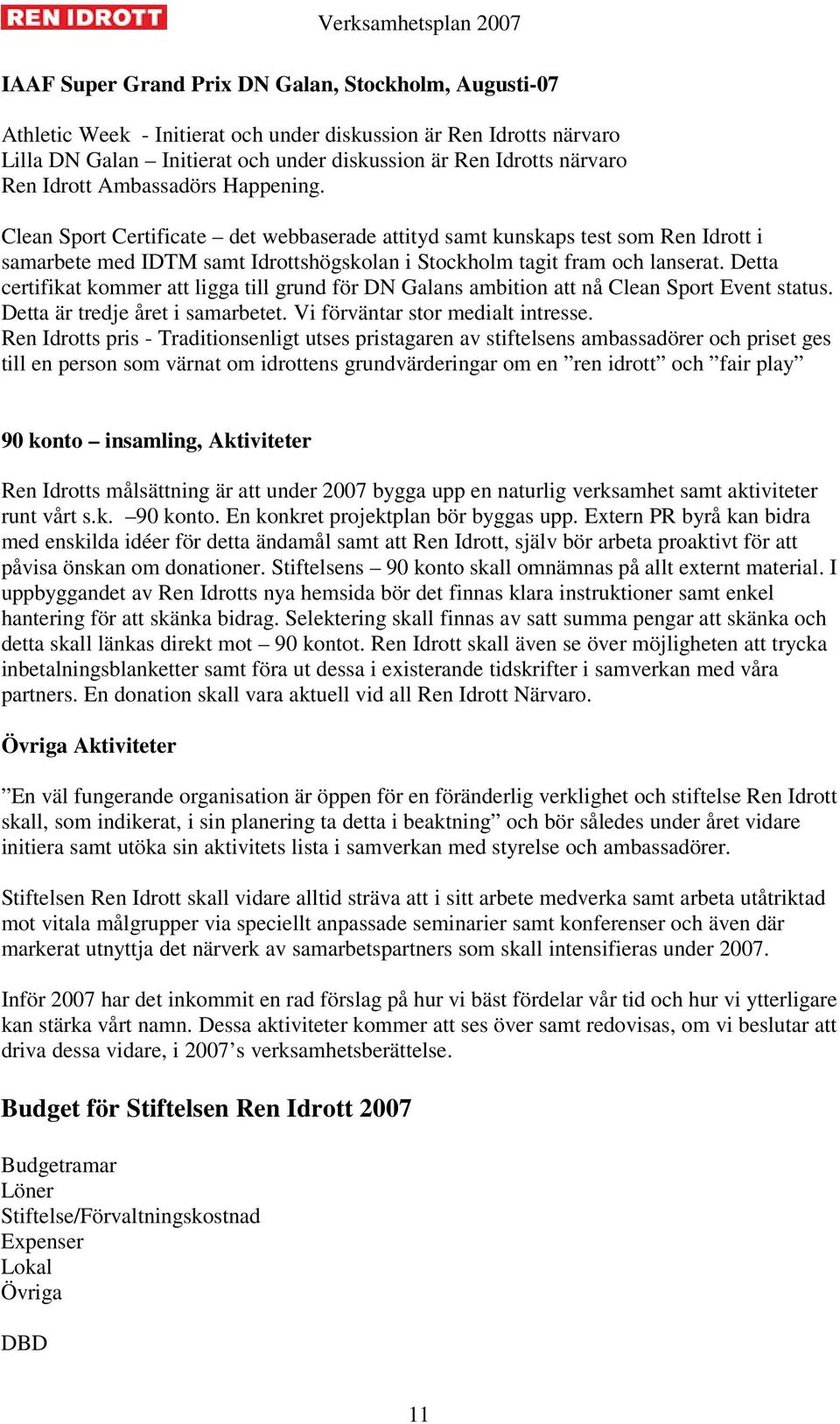 REN IDROTT Verksamhetsplan 2007

IAAF Super Grand Prix DN Galan, Stockholm, Augusti-07

Athletic Week - Initierat och under diskussion är Ren Idrotts närvaro
Lilla DN Galan – Initierat och under diskussion är Ren Idrotts närvaro
Ren Idrott Ambassadörs Happening.

Clean Sport Certificate – det webbaserade attityd samt kunskaps test som Ren Idrott i samarbete med IDTM samt Idrottshögskolan i Stockholm tagit fram och lanserat. Detta certifikat kommer att ligga till grund för DN Galans ambition att nå Clean Sport Event status. Detta är tredje året i samarbetet. Vi förväntar stor medialt intresse.
Ren Idrotts pris - Traditionsenligt utses pristagaren av stiftelsens ambassadörer och priset ges till en person som värnat om idrottens grundvärderingar om en ”ren idrott” och ”fair play”

90 konto – insamling, Aktiviteter

Ren Idrotts målsättning är att under 2007 bygga upp en naturlig verksamhet samt aktiviteter runt vårt s.k. –90 konto. En konkret projektplan bör byggas upp. Extern PR byrå kan bidra med enskilda idéer för detta ändamål samt att Ren Idrott, själv bör arbeta proaktivt för att påvisa önskan om donationer. Stiftelsens – 90 konto skall omnämnas på allt externt material. I uppbyggandet av Ren Idrotts nya hemsida bör det finnas klara instruktioner samt enkel hantering för att skänka bidrag. Selektering skall finnas av satt summa pengar att skänka och detta skall länkas direkt mot – 90 kontot. Ren Idrott skall även se över möjligheten att trycka inbetalningsblanketter samt föra ut dessa i existerande tidskrifter i samverkan med våra partners. En donation skall vara aktuell vid all Ren Idrott Närvaro.

Övriga Aktiviteter

”En väl fungerande organisation är öppen för en föränderlig verklighet och stiftelse Ren Idrott skall, som indikerat, i sin planering ta detta i beaktning” och bör således under året vidare initiera samt utöka sin aktivitets lista i samverkan med styrelse och ambassadörer.

Stiftelsen Ren Idrott skall vidare alltid sträva att i sitt arbete medverka samt arbeta utåtriktad mot vitala målgrupper via speciellt anpassade seminarier samt konferenser och även där markerat utnyttja det närverk av samarbetspartners som skall intensifieras under 2007.

Inför 2007 har det inkommit en rad förslag på hur vi bäst fördelar vår tid och hur vi ytterligare kan stärka vårt namn. Dessa aktiviteter kommer att ses över samt redovisas, om vi beslutar att driva dessa vidare, i 2007’s verksamhetsberättelse.

Budget för Stiftelsen Ren Idrott 2007

Budgetramar
Löner
Stiftelse/Förvaltningskostnad
Expenser
Lokal
Övriga

DBD

11